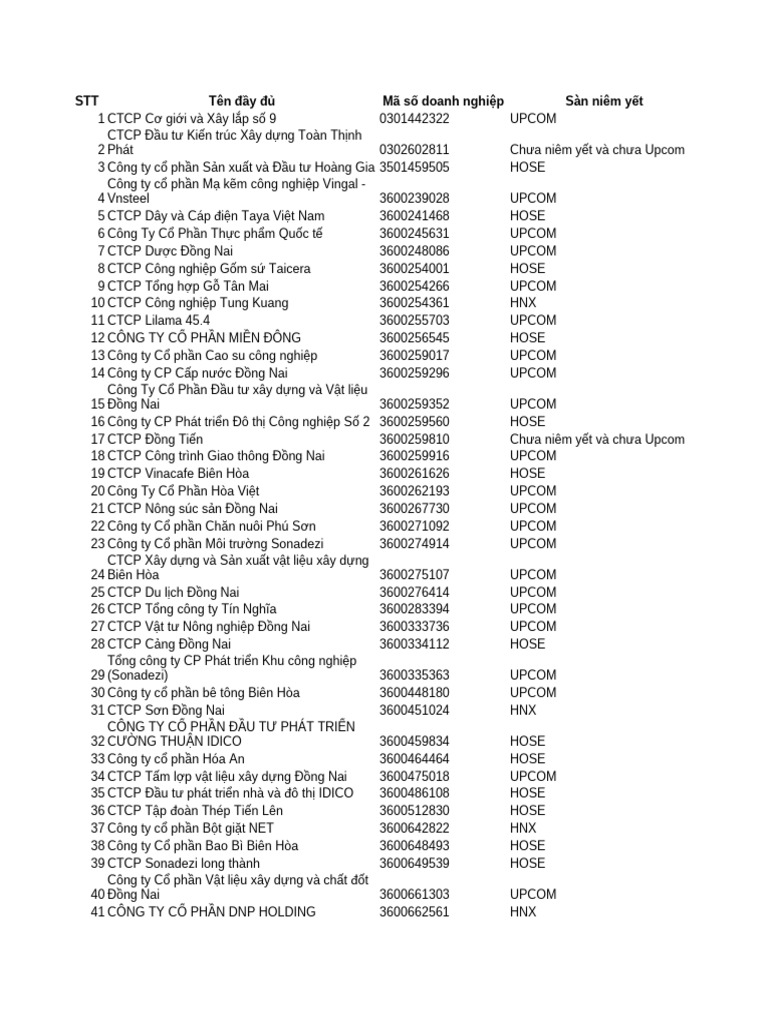 | STT | Tên đầy đủ | Mã số doanh nghiệp | Sàn niêm yết |
|---|---|---|---|
| 1 | CTCP Cơ giới và Xây lắp số 9 | 0301442322 | UPCOM |
| 2 | CTCP Đầu tư Kiến trúc Xây dựng Toàn Thịnh Phát | 0302602811 | Chưa niêm yết và chưa Upcom |
| 3 | Công ty cổ phần Sản xuất và Đầu tư Hoàng Gia | 3501459505 | HOSE |
| 4 | Công ty cổ phần Mạ kẽm công nghiệp Vingal - Vnsteel | 3600239028 | UPCOM |
| 5 | CTCP Dây và Cáp điện Taya Việt Nam | 3600241468 | HOSE |
| 6 | Công Ty Cổ Phần Thực phẩm Quốc tế | 3600245631 | UPCOM |
| 7 | CTCP Dược Đồng Nai | 3600248086 | UPCOM |
| 8 | CTCP Công nghiệp Gốm sứ Taicera | 3600254001 | HOSE |
| 9 | CTCP Tổng hợp Gỗ Tân Mai | 3600254266 | UPCOM |
| 10 | CTCP Công nghiệp Tung Kuang | 3600254361 | HNX |
| 11 | CTCP Lilama 45.4 | 3600255703 | UPCOM |
| 12 | CÔNG TY CỔ PHẦN MIỀN ĐÔNG | 3600256545 | HOSE |
| 13 | Công ty Cổ phần Cao su công nghiệp | 3600259017 | UPCOM |
| 14 | Công ty CP Cấp nước Đồng Nai | 3600259296 | UPCOM |
| 15 | Công Ty Cổ Phần Đầu tư xây dựng và Vật liệu Đồng Nai | 3600259352 | UPCOM |
| 16 | Công ty CP Phát triển Đô thị Công nghiệp Số 2 | 3600259560 | HOSE |
| 17 | CTCP Đồng Tiến | 3600259810 | Chưa niêm yết và chưa Upcom |
| 18 | CTCP Công trình Giao thông Đồng Nai | 3600259916 | UPCOM |
| 19 | CTCP Vinacafe Biên Hòa | 3600261626 | HOSE |
| 20 | Công Ty Cổ Phần Hòa Việt | 3600262193 | UPCOM |
| 21 | CTCP Nông súc sản Đồng Nai | 3600267730 | UPCOM |
| 22 | Công ty Cổ phần Chăn nuôi Phú Sơn | 3600271092 | UPCOM |
| 23 | Công ty Cổ phần Môi trường Sonadezi | 3600274914 | UPCOM |
| 24 | CTCP Xây dựng và Sản xuất vật liệu xây dựng Biên Hòa | 3600275107 | UPCOM |
| 25 | CTCP Du lịch Đồng Nai | 3600276414 | UPCOM |
| 26 | CTCP Tổng công ty Tín Nghĩa | 3600283394 | UPCOM |
| 27 | CTCP Vật tư Nông nghiệp Đồng Nai | 3600333736 | UPCOM |
| 28 | CTCP Cảng Đồng Nai | 3600334112 | HOSE |
| 29 | Tổng công ty CP Phát triển Khu công nghiệp (Sonadezi) | 3600335363 | UPCOM |
| 30 | Công ty cổ phần bê tông Biên Hòa | 3600448180 | UPCOM |
| 31 | CTCP Sơn Đồng Nai | 3600451024 | HNX |
| 32 | CÔNG TY CỔ PHẦN ĐẦU TƯ PHÁT TRIỂN CƯỜNG THUẬN IDICO | 3600459834 | HOSE |
| 33 | Công ty cổ phần Hóa An | 3600464464 | HOSE |
| 34 | CTCP Tấm lợp vật liệu xây dựng Đồng Nai | 3600475018 | UPCOM |
| 35 | CTCP Đầu tư phát triển nhà và đô thị IDICO | 3600486108 | HOSE |
| 36 | CTCP Tập đoàn Thép Tiến Lên | 3600512830 | HOSE |
| 37 | Công ty cổ phần Bột giặt NET | 3600642822 | HNX |
| 38 | Công ty Cổ phần Bao Bì Biên Hòa | 3600648493 | HOSE |
| 39 | CTCP Sonadezi long thành | 3600649539 | HOSE |
| 40 | Công ty Cổ phần Vật liệu xây dựng và chất đốt Đồng Nai | 3600661303 | UPCOM |
| 41 | CÔNG TY CỔ PHẦN DNP HOLDING | 3600662561 | HNX |